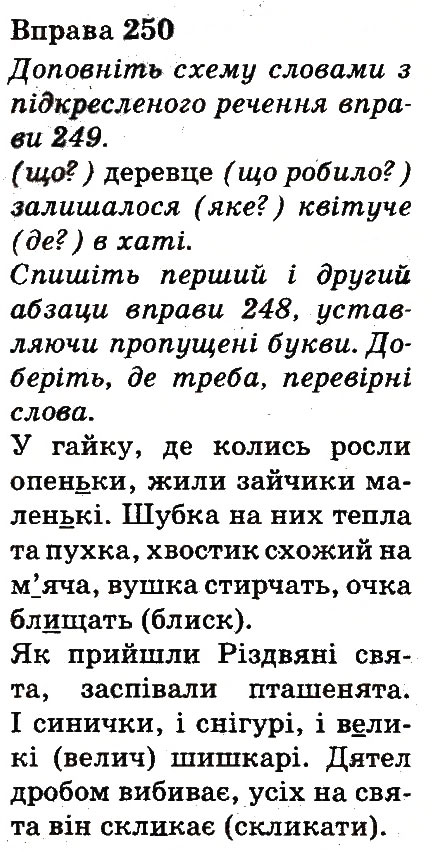 Вправа 250
Доповніть схему словами з підкресленого речення вправи 249.
(що?) деревце (що робило?) залишалося (яке?) квітуче (де?) в хаті.
Спишіть перший і другий абзаци вправи 248, уставляючи пропущені букви. Доберіть, де треба, перевірні слова.
У гайку, де колись росли опеньки, жили зайчики маленькі. Шубка на них тепла та пухка, хвостик схожий на м'яча, вушка стирчать, очка блищать (блиск).
Як прийшли Різдвяні свята, заспівали пташенята. І синички, і снігурі, і великі (велич) шишкарі. Дятел дробом вибиває, усіх на свята він скликає (скликати).